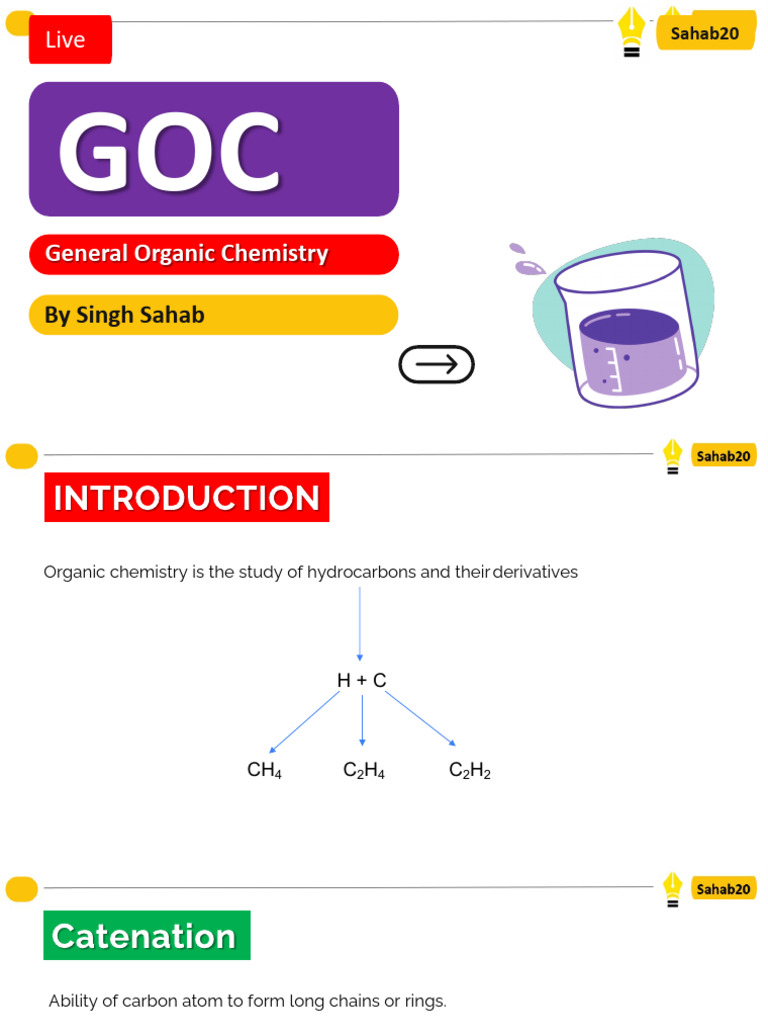 Live

Sahab20

GOC

General Organic Chemistry

By Singh Sahab

Sahab20

INTRODUCTION

Organic chemistry is the study of hydrocarbons and their derivatives

H + C

$CH_4$ $C_2H_4$ $C_2H_2$

Sahab20

Catenation

Ability of carbon atom to form long chains or rings.